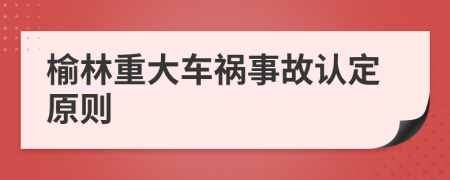 榆林重大车祸事故认定原则